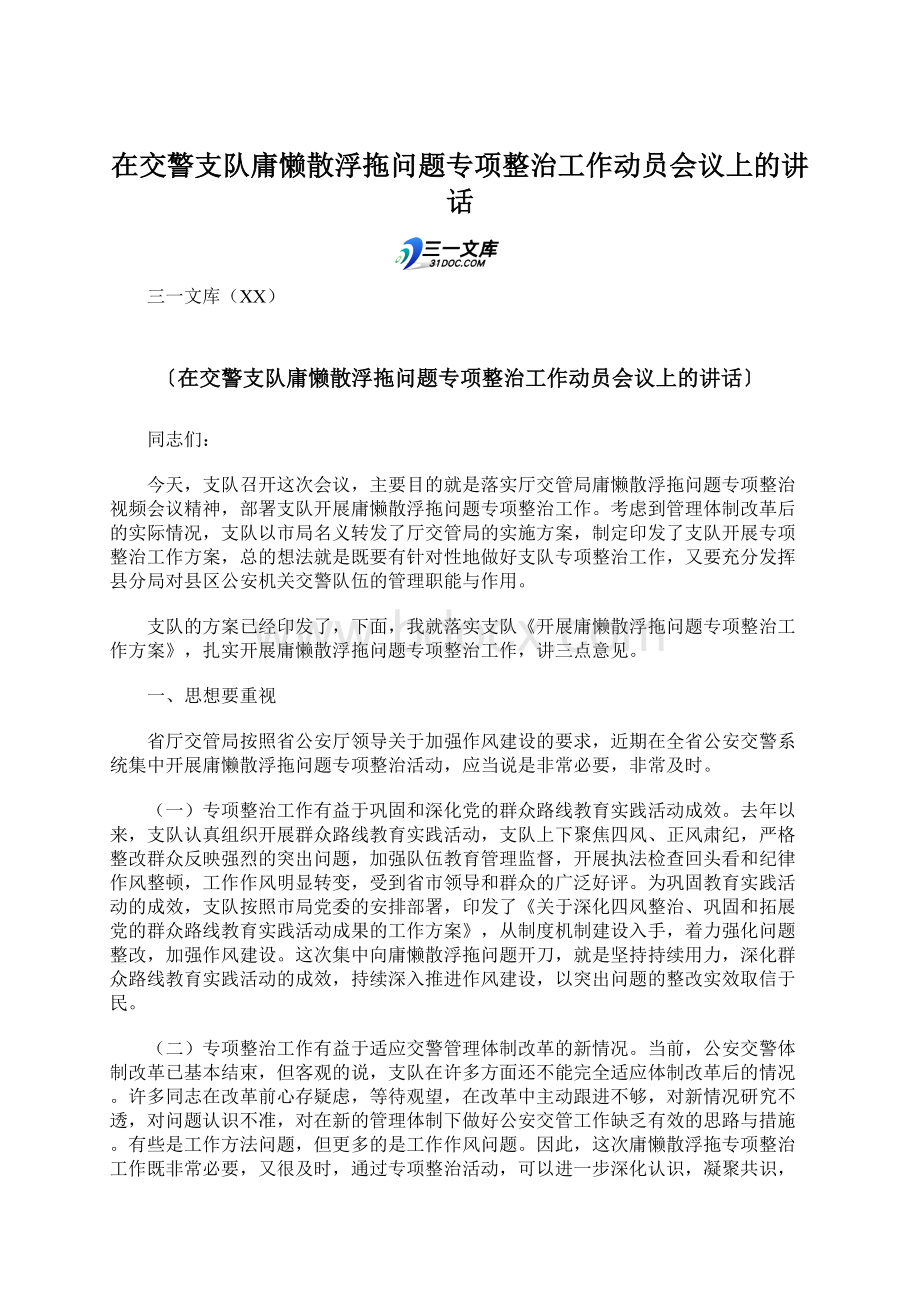 在交警支队庸懒散浮拖问题专项整治工作动员会议上的讲话

三一文库
31DOC.COM

三一文库（XX）

〔在交警支队庸懒散浮拖问题专项整治工作动员会议上的讲话〕

同志们：

今天，支队召开这次会议，主要目的就是落实厅交管局庸懒散浮拖问题专项整治视频会议精神，部署支队开展庸懒散浮拖问题专项整治工作。考虑到管理体制改革后的实际情况，支队以市局名义转发了厅交管局的实施方案，制定印发了支队开展专项整治工作方案，总的想法就是既要有针对性地做好支队专项整治工作，又要充分发挥县分局对县区公安机关交警队伍的管理职能与作用。

支队的方案已经印发了，下面，我就落实支队《开展庸懒散浮拖问题专项整治工作方案》，扎实开展庸懒散浮拖问题专项整治工作，讲三点意见。

一、思想要重视

省厅交管局按照省公安厅领导关于加强作风建设的要求，近期在全省公安交警系统集中开展庸懒散浮拖问题专项整治活动，应当说是非常必要，非常及时。

（一）专项整治工作有益于巩固和深化党的群众路线教育实践活动成效。去年以来，支队认真组织开展群众路线教育实践活动，支队上下聚焦四风、正风肃纪，严格整改群众反映强烈的突出问题，加强队伍教育管理监督，开展执法检查回头看和纪律作风整顿，工作作风明显转变，受到省市领导和群众的广泛好评。为巩固教育实践活动的成效，支队按照市局党委的安排部署，印发了《关于深化四风整治、巩固和拓展党的群众路线教育实践活动成果的工作方案》，从制度机制建设入手，着力强化问题整改，加强作风建设。这次集中向庸懒散浮拖问题开刀，就是坚持持续用力，深化群众路线教育实践活动的成效，持续深入推进作风建设，以突出问题的整改实效取信于民。

（二）专项整治工作有益于适应交警管理体制改革的新情况。当前，公安交警体制改革已基本结束，但客观的说，支队在许多方面还不能完全适应体制改革后的情况。许多同志在改革前心存疑虑，等待观望，在改革中主动跟进不够，对新情况研究不透，对问题认识不准，对在新的管理体制下做好公安交管工作缺乏有效的思路与措施。有些是工作方法问题，但更多的是工作作风问题。因此，这次庸懒散浮拖专项整治工作既非常必要，又很及时，通过专项整治活动，可以进一步深化认识，凝聚共识，